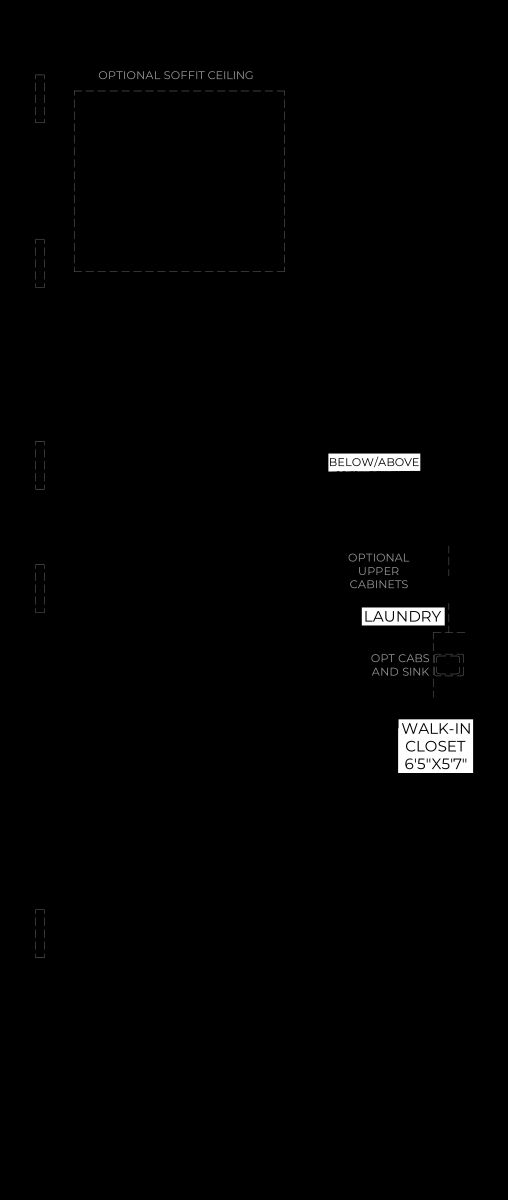 OPTIONAL SOFFIT CEILING

BELOW/ABOVE

OPTIONAL UPPER CABINETS

LAUNDRY

OPT CABS AND SINK

WALK-IN CLOSET 6'5"X5'7"